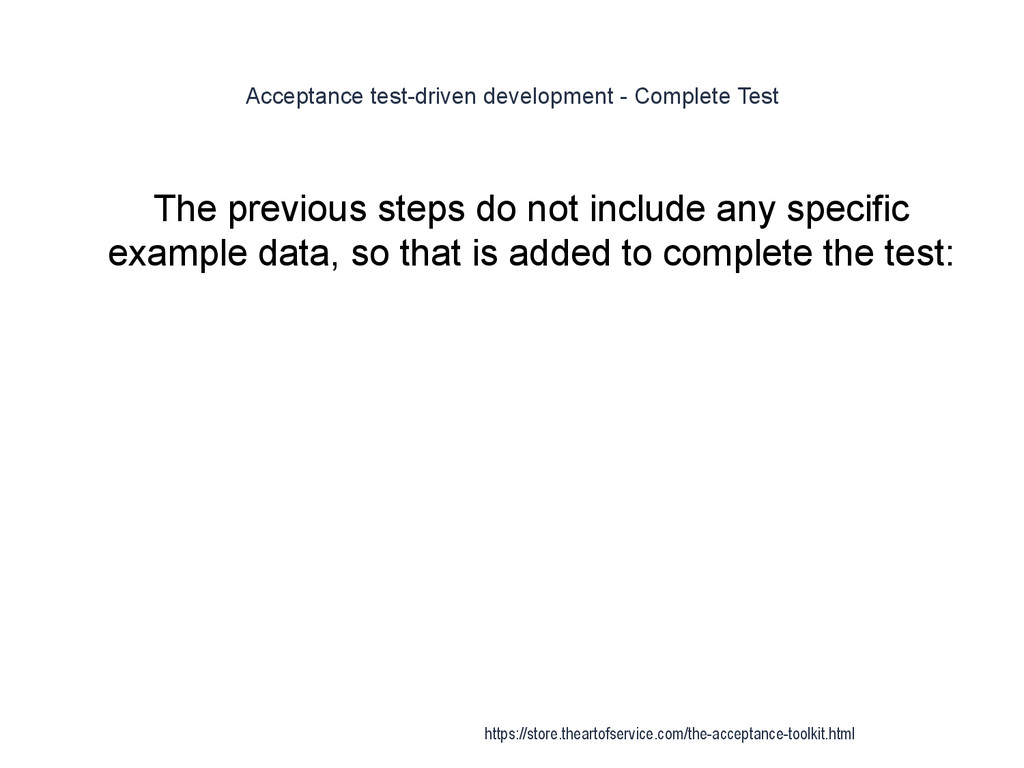 Acceptance test-driven development - Complete Test

The previous steps do not include any specific example data, so that is added to complete the test:

https://store.theartofservice.com/the-acceptance-toolkit.html